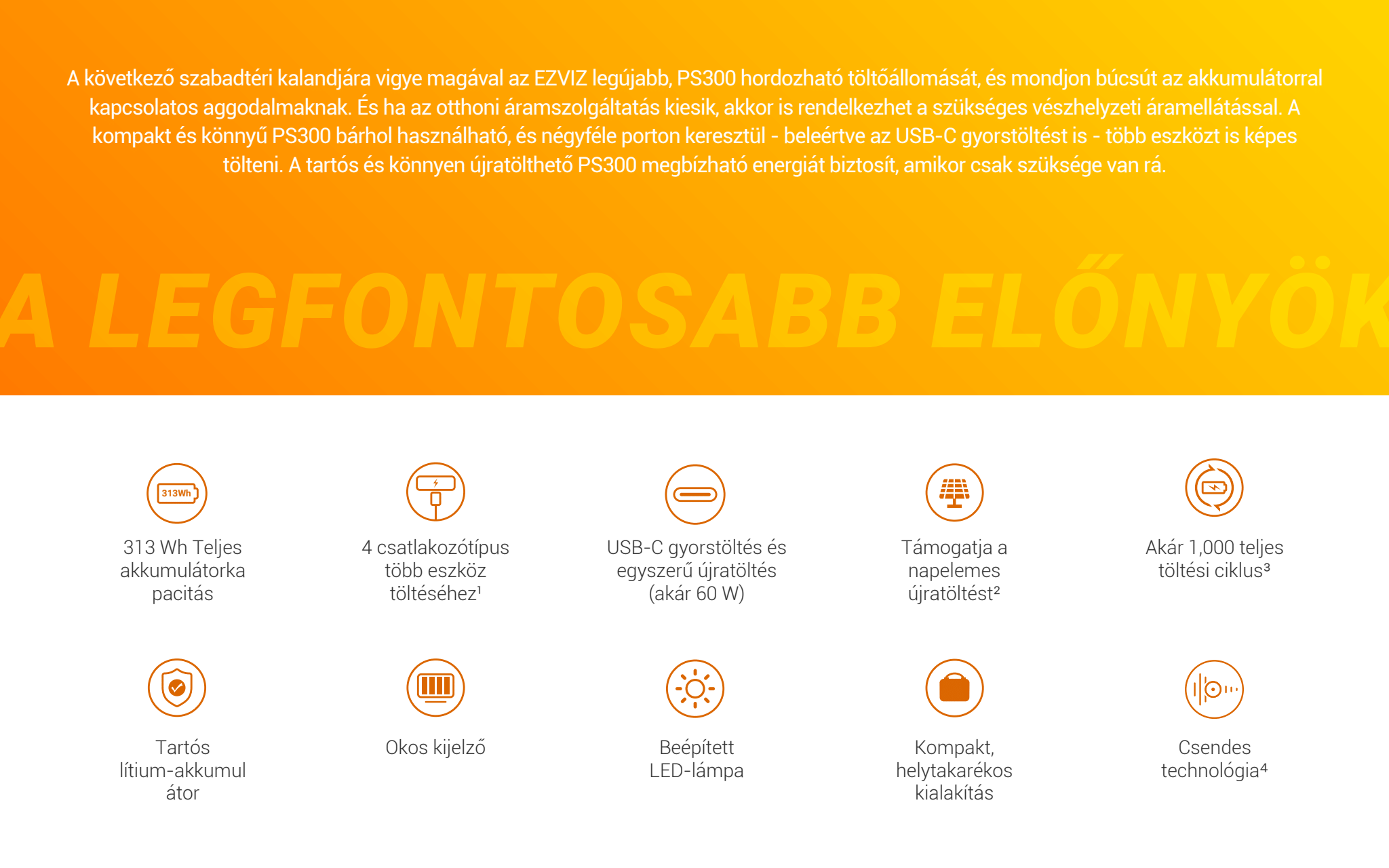 A következő szabadtéri kalandjára vigye magával az EZVIZ legújabb, PS300 hordozható töltőállomását, és mondjon búcsút az akkumulátorral kapcsolatos aggodalmaknak. És ha az otthoni áramszolgáltatás kiesik, akkor is rendelkezhet a szükséges vészhelyzeti áramellátással. A kompakt és könnyű PS300 bárhol használható, és négyféle porton keresztül - beleértve az USB-C gyorstöltést is - több eszközt is képes tölteni. A tartós és könnyen újratölthető PS300 megbízható energiát biztosít, amikor csak szüksége van rá.

A LEGFONTOSABB ELŐNYÖK

313Wh

313 Wh Teljes akkumulátorkapacitás

4 csatlakozótípus több eszköz töltéséhez¹

USB-C gyorstöltés és egyszerű újratöltés (akár 60 W)

Támogatja a napelemes újratöltést²

Akár 1,000 teljes töltési ciklus³

Tartós lítium-akkumulátor

Okos kijelző

Beépített LED-lámpa

Kompakt, helytakarékos kialakítás

Csendes technológia⁴